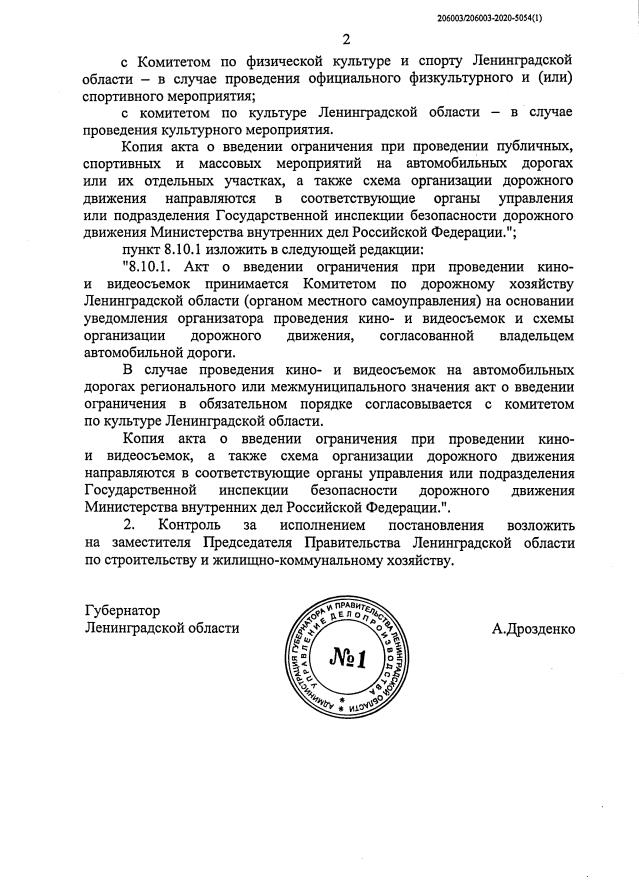 206003/206003-2020-5054(1)

2

с Комитетом по физической культуре и спорту Ленинградской области – в случае проведения официального физкультурного и (или) спортивного мероприятия;

с комитетом по культуре Ленинградской области – в случае проведения культурного мероприятия.

Копия акта о введении ограничения при проведении публичных, спортивных и массовых мероприятий на автомобильных дорогах или их отдельных участках, а также схема организации дорожного движения направляются в соответствующие органы управления или подразделения Государственной инспекции безопасности дорожного движения Министерства внутренних дел Российской Федерации.";

пункт 8.10.1 изложить в следующей редакции:

"8.10.1. Акт о введении ограничения при проведении кино- и видеосъемок принимается Комитетом по дорожному хозяйству Ленинградской области (органом местного самоуправления) на основании уведомления организатора проведения кино- и видеосъемок и схемы организации дорожного движения, согласованной владельцем автомобильной дороги.

В случае проведения кино- и видеосъемок на автомобильных дорогах регионального или межмуниципального значения акт о введении ограничения в обязательном порядке согласовывается с комитетом по культуре Ленинградской области.

Копия акта о введении ограничения при проведении кино- и видеосъемок, а также схема организации дорожного движения направляются в соответствующие органы управления или подразделения Государственной инспекции безопасности дорожного движения Министерства внутренних дел Российской Федерации.".

2. Контроль за исполнением постановления возложить на заместителя Председателя Правительства Ленинградской области по строительству и жилищно-коммунальному хозяйству.

Губернатор
Ленинградской области

АДМИНИСТРАЦИЯ ГУБЕРНАТОРА И ПРАВИТЕЛЬСТВА ЛЕНИНГРАДСКОЙ ОБЛАСТИ
УПРАВЛЕНИЕ ДЕЛОПРОИЗВОДСТВА
№1

А.Дрозденко